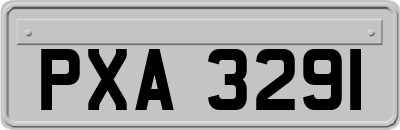 PXA 3291